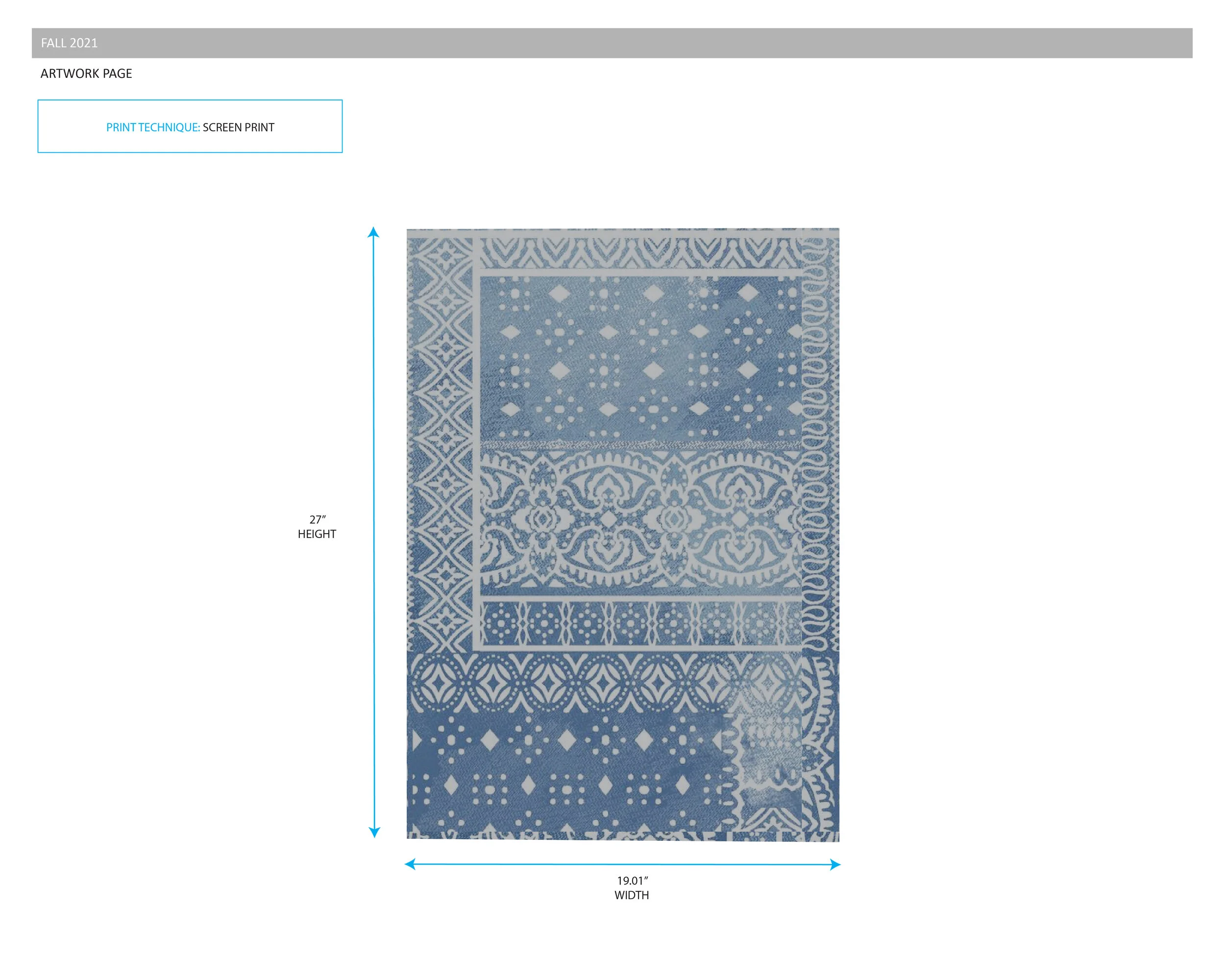 FALL 2021

ARTWORK PAGE

PRINT TECHNIQUE: SCREEN PRINT

27"
HEIGHT

19.01"
WIDTH